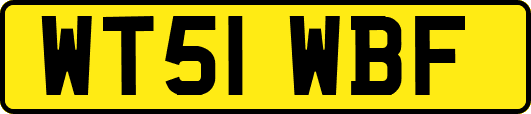 WT51 WBF